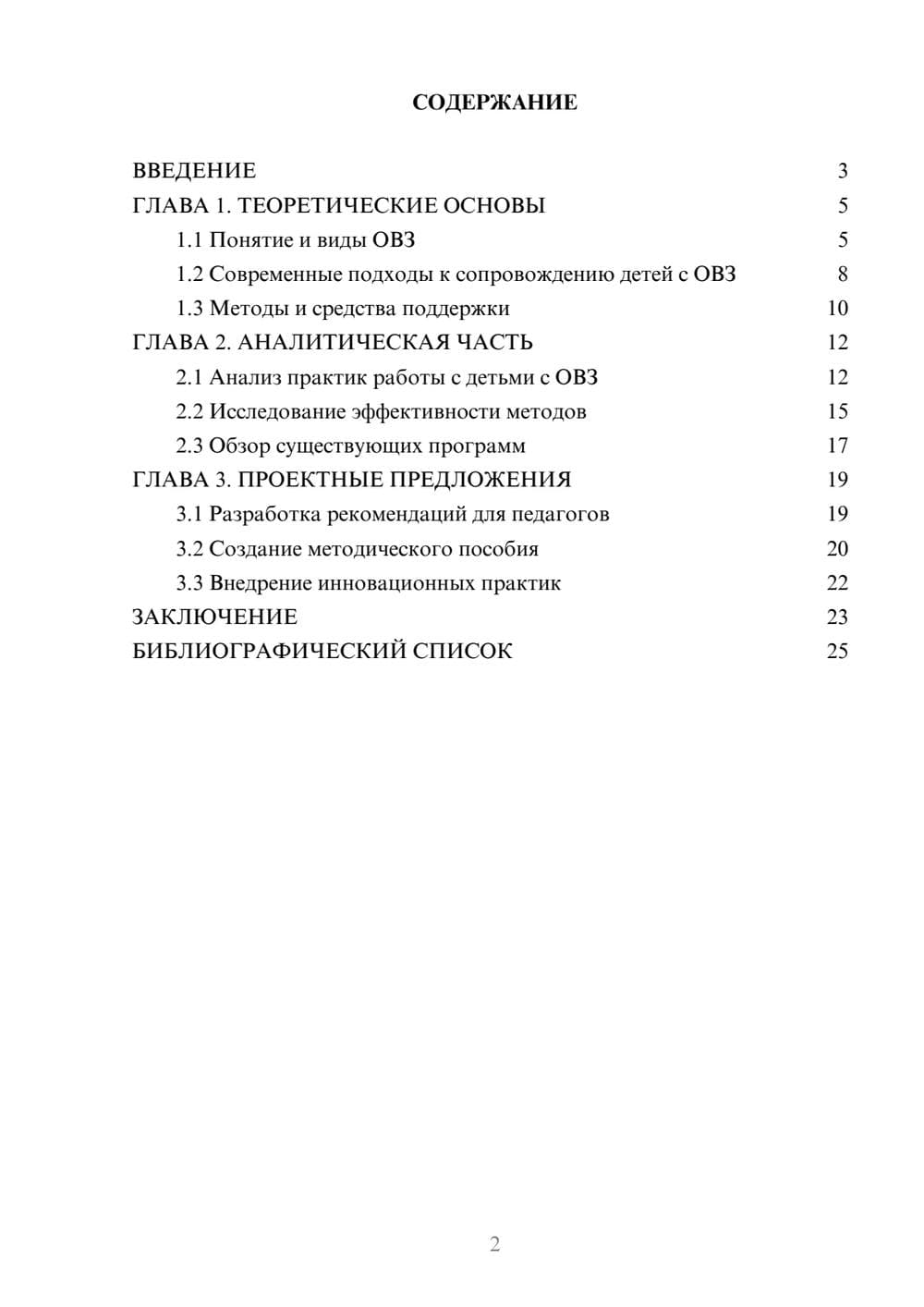 СОДЕРЖАНИЕ

ВВЕДЕНИЕ 3
ГЛАВА 1. ТЕОРЕТИЧЕСКИЕ ОСНОВЫ 5
1.1 Понятие и виды ОВЗ 5
1.2 Современные подходы к сопровождению детей с ОВЗ 8
1.3 Методы и средства поддержки 10
ГЛАВА 2. АНАЛИТИЧЕСКАЯ ЧАСТЬ 12
2.1 Анализ практик работы с детьми с ОВЗ 12
2.2 Исследование эффективности методов 15
2.3 Обзор существующих программ 17
ГЛАВА 3. ПРОЕКТНЫЕ ПРЕДЛОЖЕНИЯ 19
3.1 Разработка рекомендаций для педагогов 19
3.2 Создание методического пособия 20
3.3 Внедрение инновационных практик 22
ЗАКЛЮЧЕНИЕ 23
БИБЛИОГРАФИЧЕСКИЙ СПИСОК 25

2